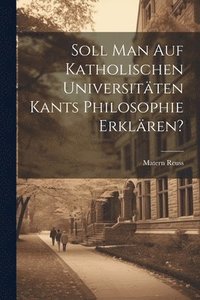 Soll Man Auf Katholischen Universitäten Kants Philosophie Erklären?

Matern Reuss